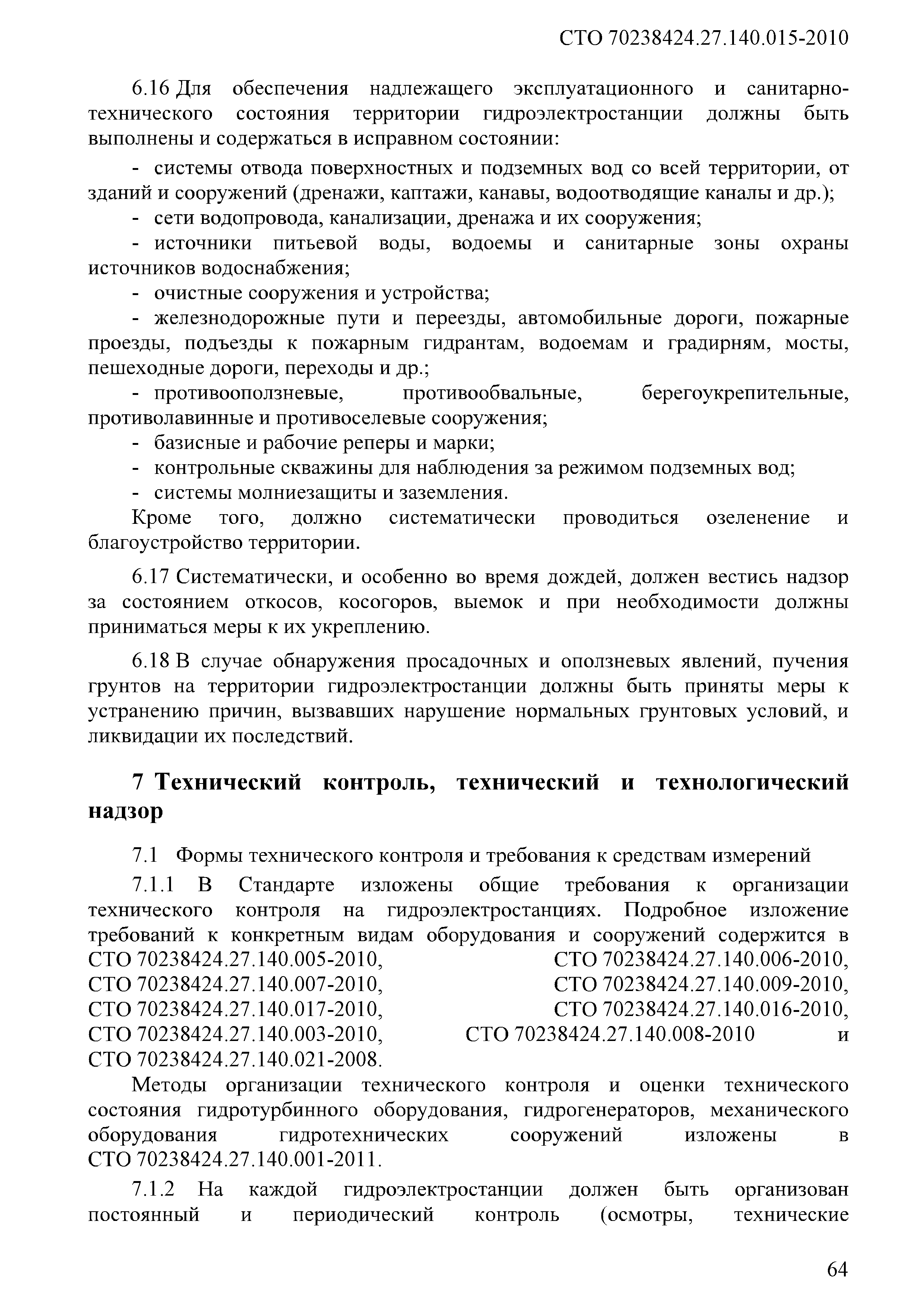 СТО 70238424.27.140.015-2010

6.16 Для обеспечения надлежащего эксплуатационного и санитарно-технического состояния территории гидроэлектростанции должны быть выполнены и содержаться в исправном состоянии:

- системы отвода поверхностных и подземных вод со всей территории, от зданий и сооружений (дренажи, каптажи, канавы, водоотводящие каналы и др.);
- сети водопровода, канализации, дренажа и их сооружения;
- источники питьевой воды, водоемы и санитарные зоны охраны источников водоснабжения;
- очистные сооружения и устройства;
- железнодорожные пути и переезды, автомобильные дороги, пожарные проезды, подъезды к пожарным гидрантам, водоемам и градирням, мосты, пешеходные дороги, переходы и др.;
- противооползневые, противообвальные, берегоукрепительные, противолавинные и противоселевые сооружения;
- базисные и рабочие реперы и марки;
- контрольные скважины для наблюдения за режимом подземных вод;
- системы молниезащиты и заземления.

Кроме того, должно систематически проводиться озеленение и благоустройство территории.

6.17 Систематически, и особенно во время дождей, должен вестись надзор за состоянием откосов, косогоров, выемок и при необходимости должны приниматься меры к их укреплению.

6.18 В случае обнаружения просадочных и оползневых явлений, пучения грунтов на территории гидроэлектростанции должны быть приняты меры к устранению причин, вызвавших нарушение нормальных грунтовых условий, и ликвидации их последствий.

7 Технический контроль, технический и технологический надзор

7.1 Формы технического контроля и требования к средствам измерений

7.1.1 В Стандарте изложены общие требования к организации технического контроля на гидроэлектростанциях. Подробное изложение требований к конкретным видам оборудования и сооружений содержится в СТО 70238424.27.140.005-2010, СТО 70238424.27.140.006-2010, СТО 70238424.27.140.007-2010, СТО 70238424.27.140.009-2010, СТО 70238424.27.140.017-2010, СТО 70238424.27.140.016-2010, СТО 70238424.27.140.003-2010, СТО 70238424.27.140.008-2010 и СТО 70238424.27.140.021-2008.

Методы организации технического контроля и оценки технического состояния гидротурбинного оборудования, гидрогенераторов, механического оборудования гидротехнических сооружений изложены в СТО 70238424.27.140.001-2011.

7.1.2 На каждой гидроэлектростанции должен быть организован постоянный и периодический контроль (осмотры, технические

64